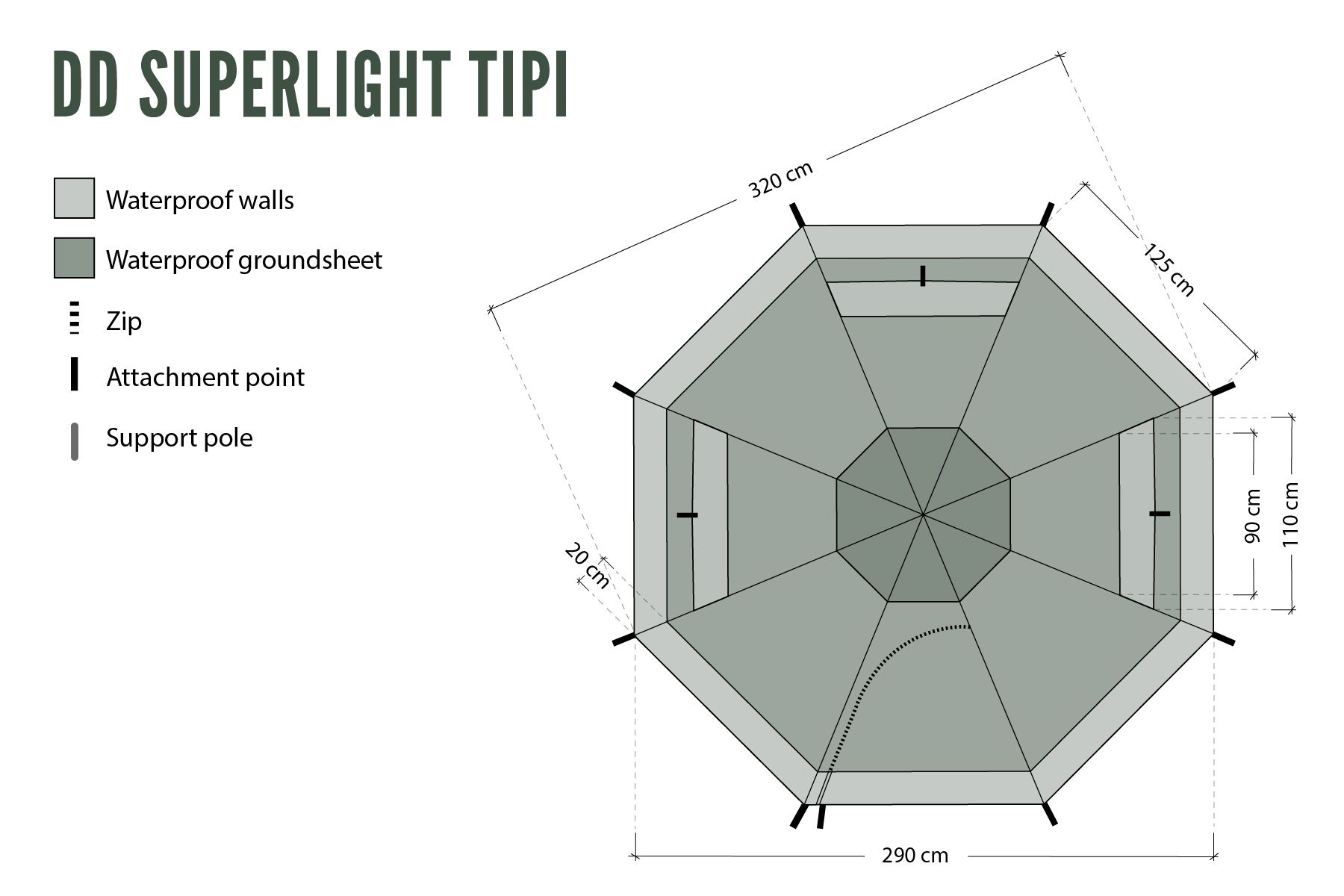 DD SUPERLIGHT TIPI

Waterproof walls

Waterproof groundsheet

Zip

Attachment point

Support pole

320 cm

125 cm

20 cm

90 cm

110 cm

290 cm